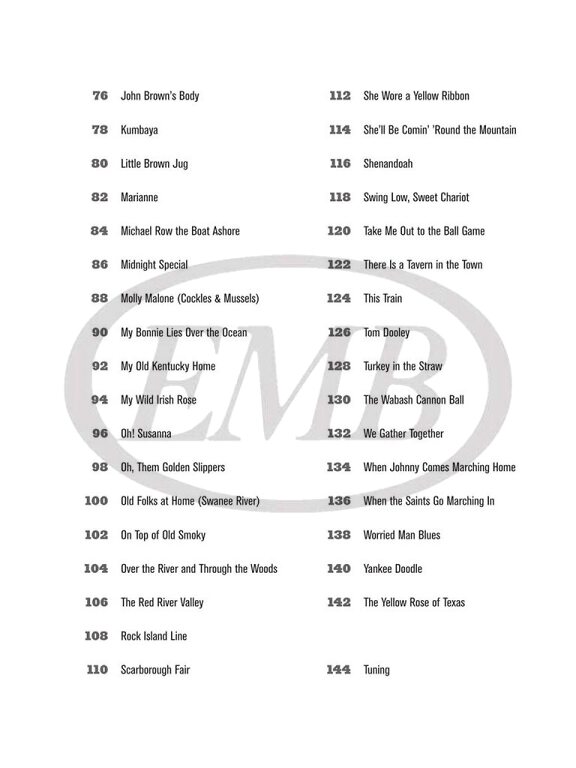 76 John Brown's Body
78 Kumbaya
80 Little Brown Jug
82 Marianne
84 Michael Row the Boat Ashore
86 Midnight Special
88 Molly Malone (Cockles & Mussels)
90 My Bonnie Lies Over the Ocean
92 My Old Kentucky Home
94 My Wild Irish Rose
96 Oh! Susanna
98 Oh, Them Golden Slippers
100 Old Folks at Home (Swanee River)
102 On Top of Old Smoky
104 Over the River and Through the Woods
106 The Red River Valley
108 Rock Island Line
110 Scarborough Fair

112 She Wore a Yellow Ribbon
114 She'll Be Comin' 'Round the Mountain
116 Shenandoah
118 Swing Low, Sweet Chariot
120 Take Me Out to the Ball Game
122 There Is a Tavern in the Town
124 This Train
126 Tom Dooley
128 Turkey in the Straw
130 The Wabash Cannon Ball
132 We Gather Together
134 When Johnny Comes Marching Home
136 When the Saints Go Marching In
138 Worried Man Blues
140 Yankee Doodle
142 The Yellow Rose of Texas

144 Tuning

EMB